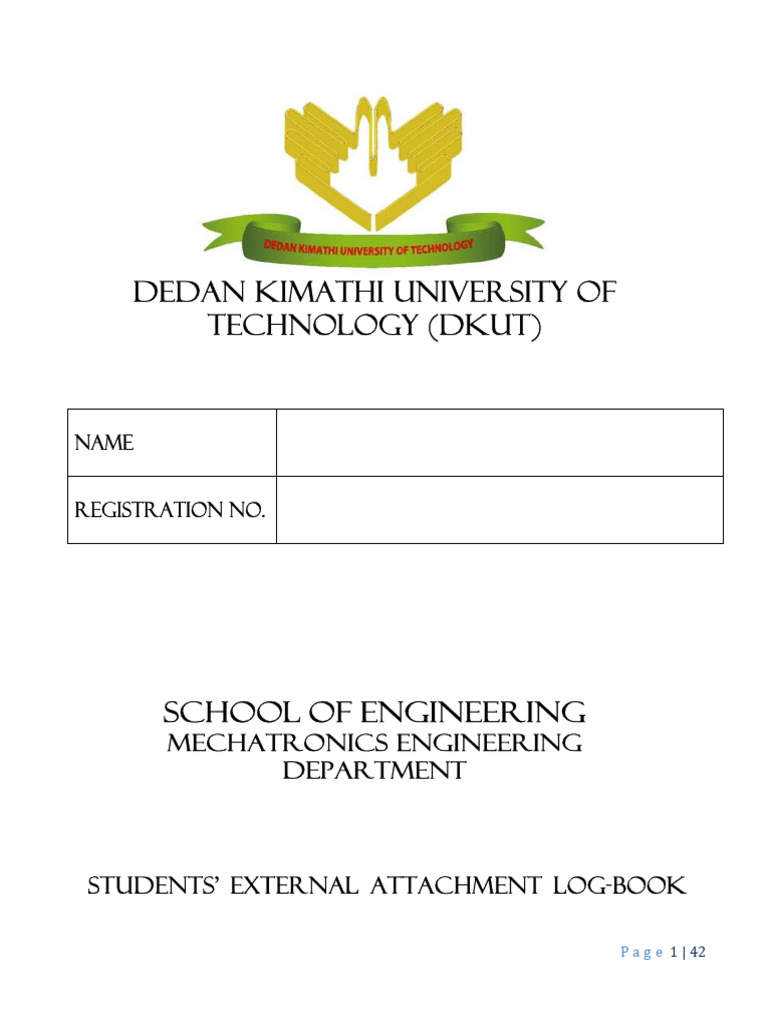 DEDAN KIMATHI UNIVERSITY OF TECHNOLOGY

DEDAN KIMATHI UNIVERSITY OF TECHNOLOGY (DKUT)

| NAME | |
|---|---|
| REGISTRATION NO. | |

SCHOOL OF ENGINEERING
MECHATRONICS ENGINEERING DEPARTMENT

STUDENTS' EXTERNAL ATTACHMENT LOG-BOOK

Page 1 | 42